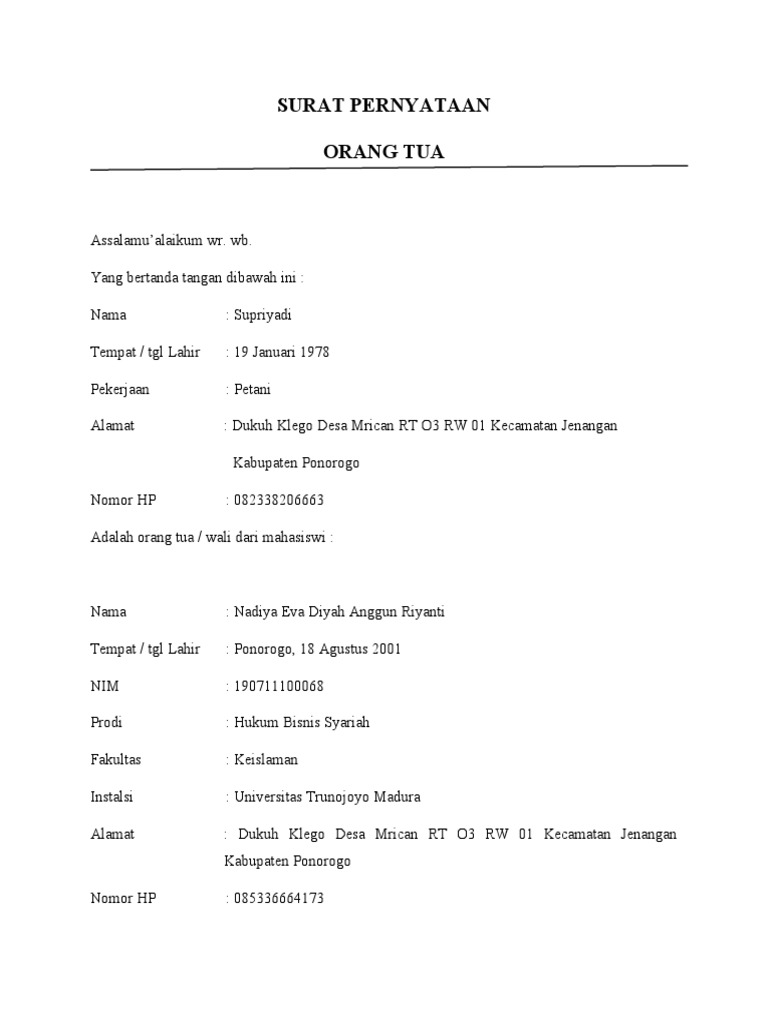 SURAT PERNYATAAN

ORANG TUA

Assalamu'alaikum wr. wb.

Yang bertanda tangan dibawah ini :

Nama : Supriyadi

Tempat / tgl Lahir : 19 Januari 1978

Pekerjaan : Petani

Alamat : Dukuh Klego Desa Mrican RT O3 RW 01 Kecamatan Jenangan Kabupaten Ponorogo

Nomor HP : 082338206663

Adalah orang tua / wali dari mahasiswi :

Nama : Nadiya Eva Diyah Anggun Riyanti

Tempat / tgl Lahir : Ponorogo, 18 Agustus 2001

NIM : 190711100068

Prodi : Hukum Bisnis Syariah

Fakultas : Keislaman

Instalsi : Universitas Trunojoyo Madura

Alamat : Dukuh Klego Desa Mrican RT O3 RW 01 Kecamatan Jenangan Kabupaten Ponorogo

Nomor HP : 085336664173